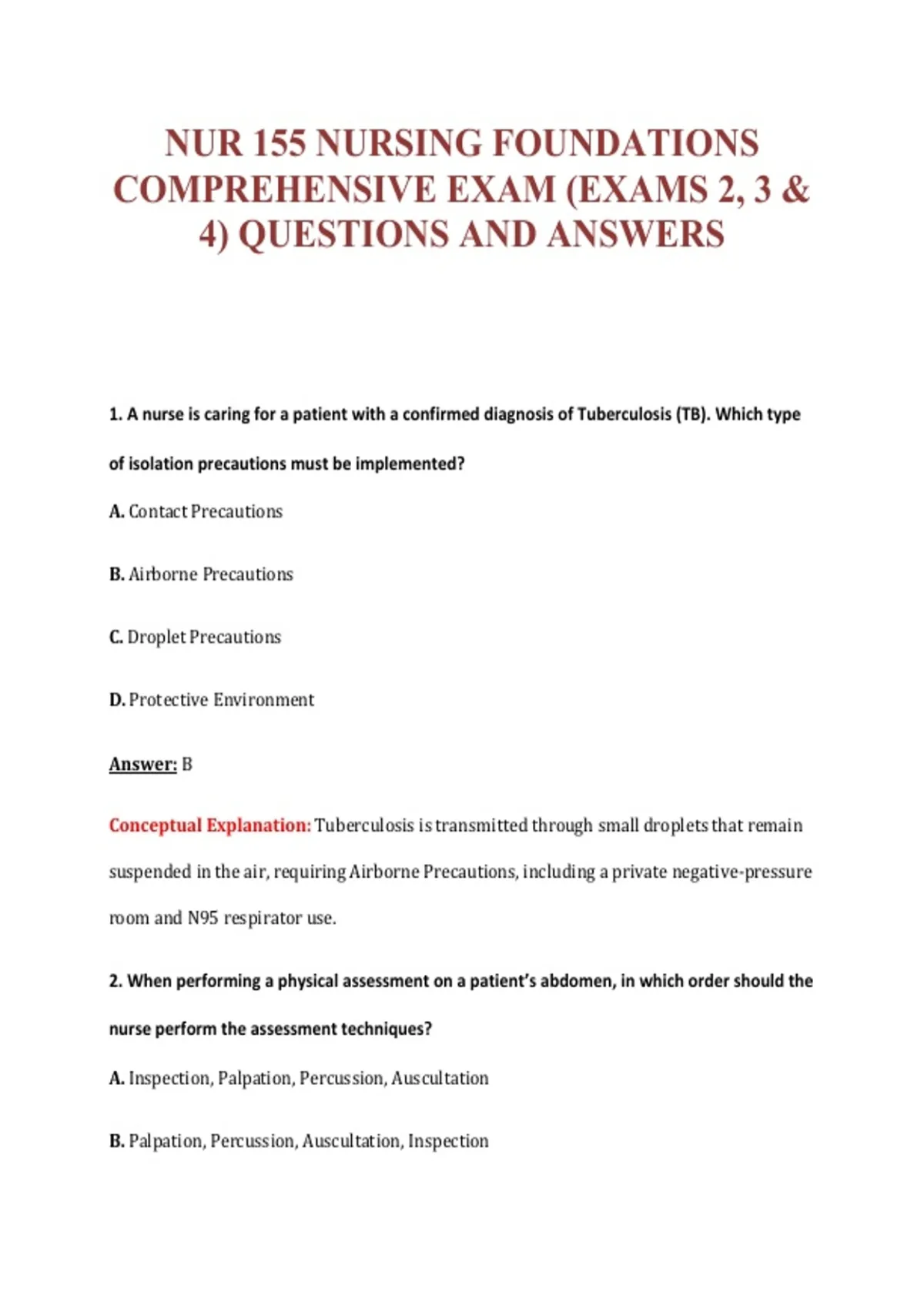 NUR 155 NURSING FOUNDATIONS COMPREHENSIVE EXAM (EXAMS 2, 3 & 4) QUESTIONS AND ANSWERS

1. A nurse is caring for a patient with a confirmed diagnosis of Tuberculosis (TB). Which type of isolation precautions must be implemented?

A. Contact Precautions

B. Airborne Precautions

C. Droplet Precautions

D. Protective Environment

Answer: B

Conceptual Explanation: Tuberculosis is transmitted through small droplets that remain suspended in the air, requiring Airborne Precautions, including a private negative-pressure room and N95 respirator use.

2. When performing a physical assessment on a patient's abdomen, in which order should the nurse perform the assessment techniques?

A. Inspection, Palpation, Percussion, Auscultation

B. Palpation, Percussion, Auscultation, Inspection